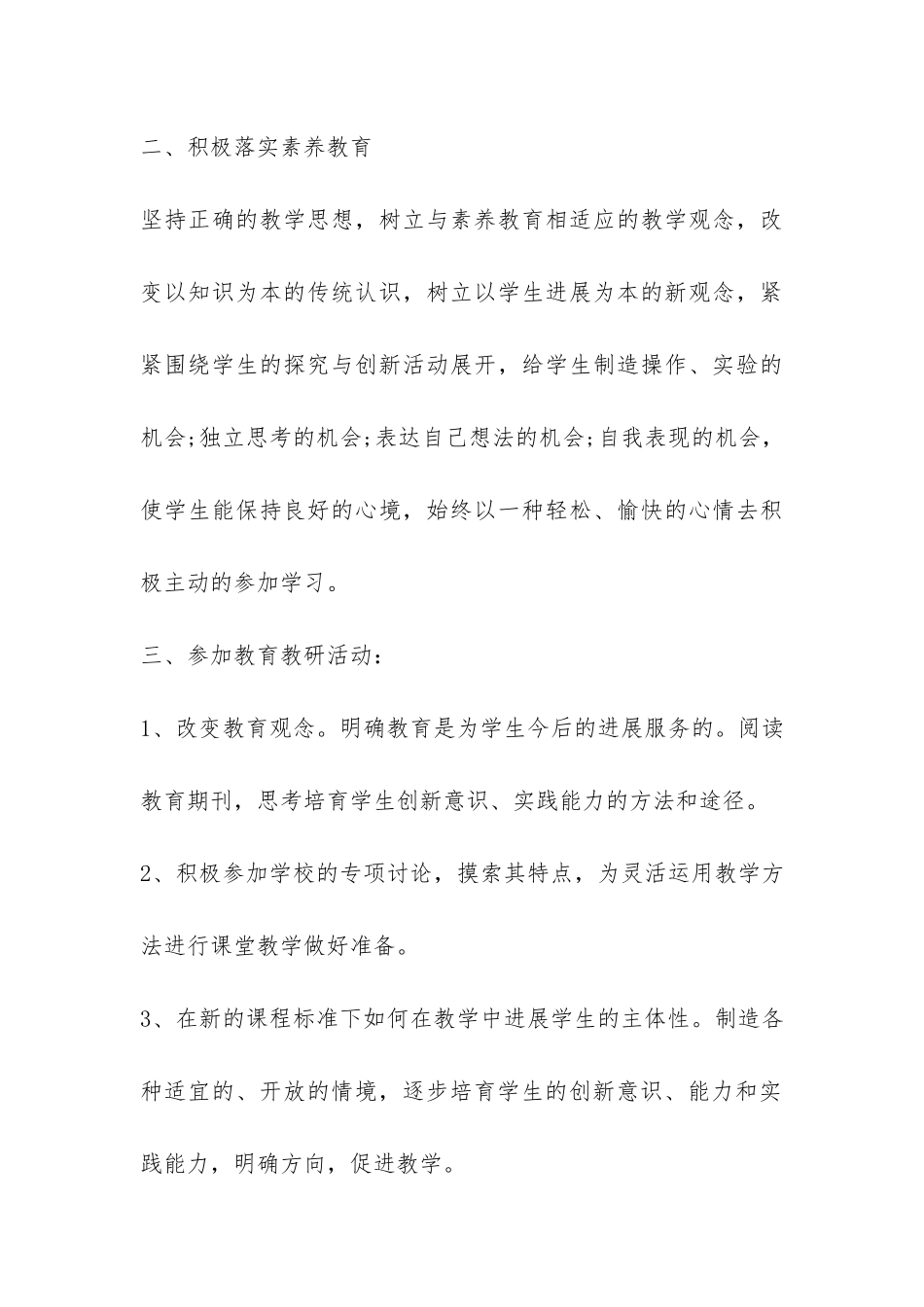 二、积极落实素养教育

坚持正确的教学思想，树立与素养教育相适应的教学观念，改变以知识为本的传统认识，树立以学生进展为本的新观念，紧紧围绕学生的探究与创新活动展开，给学生制造操作、实验的机会;独立思考的机会;表达自己想法的机会;自我表现的机会，使学生能保持良好的心境，始终以一种轻松、愉快的心情去积极主动的参加学习。

三、参加教育教研活动:

1、改变教育观念。明确教育是为学生今后的进展服务的。阅读教育期刊，思考培育学生创新意识、实践能力的方法和途径。

2、积极参加学校的专项讨论，摸索其特点，为灵活运用教学方法进行课堂教学做好准备。

3、在新的课程标准下如何在教学中进展学生的主体性。制造各种适宜的、开放的情境，逐步培育学生的创新意识、能力和实践能力，明确方向，促进教学。